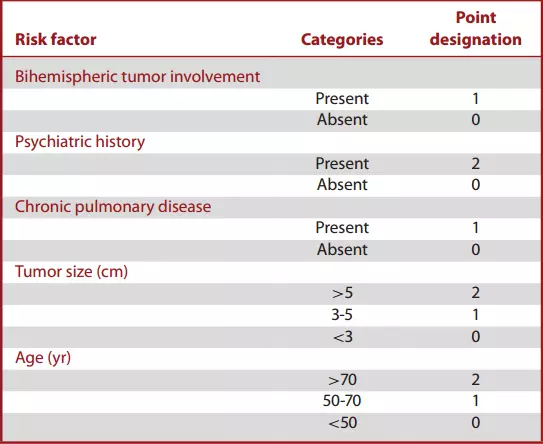 | Risk factor | Categories | Point designation |
|---|---|---|
| Bihemispheric tumor involvement | | |
| | Present | 1 |
| | Absent | 0 |
| Psychiatric history | | |
| | Present | 2 |
| | Absent | 0 |
| Chronic pulmonary disease | | |
| | Present | 1 |
| | Absent | 0 |
| Tumor size (cm) | | |
| | >5 | 2 |
| | 3-5 | 1 |
| | <3 | 0 |
| Age (yr) | | |
| | >70 | 2 |
| | 50-70 | 1 |
| | <50 | 0 |